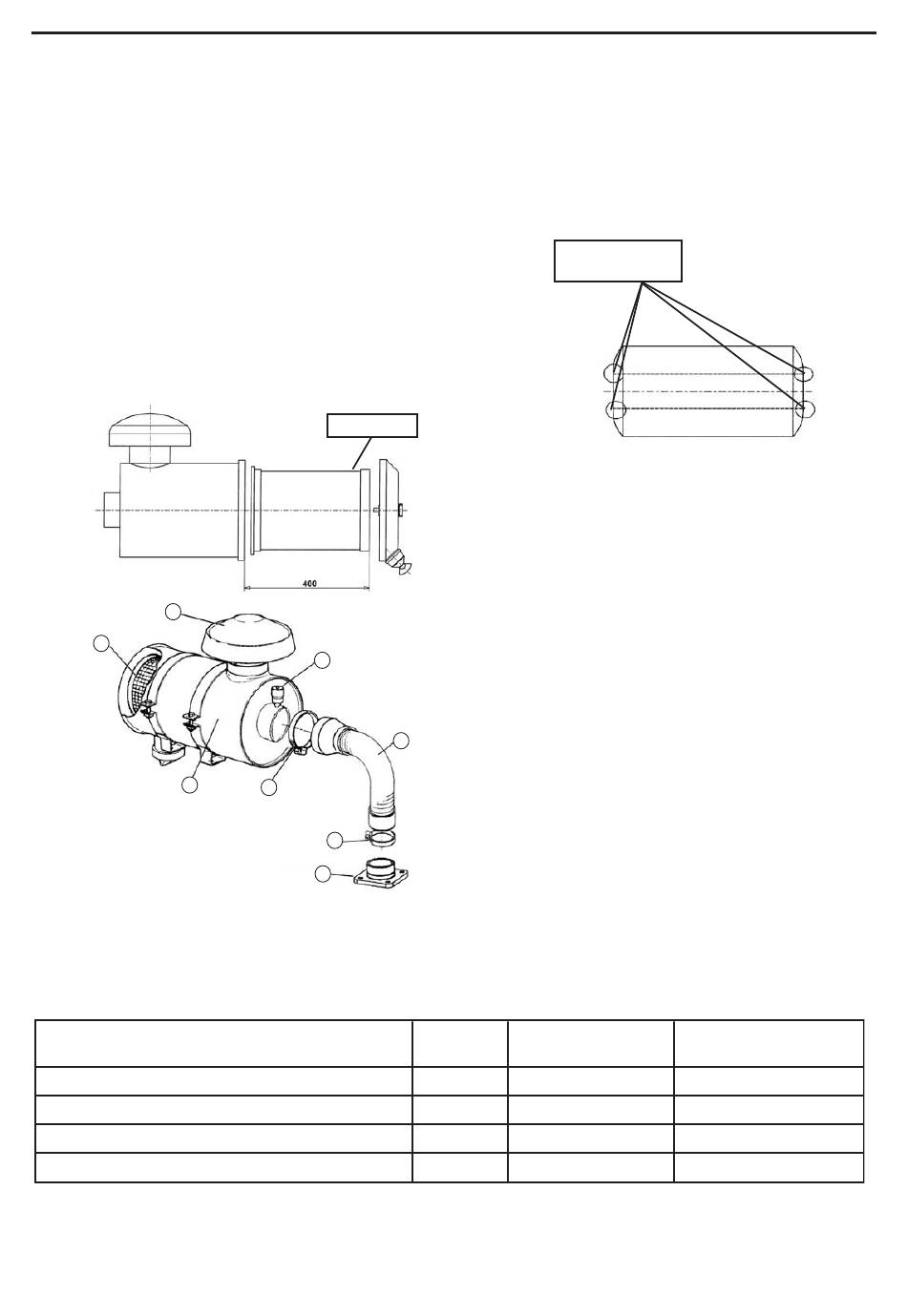 400